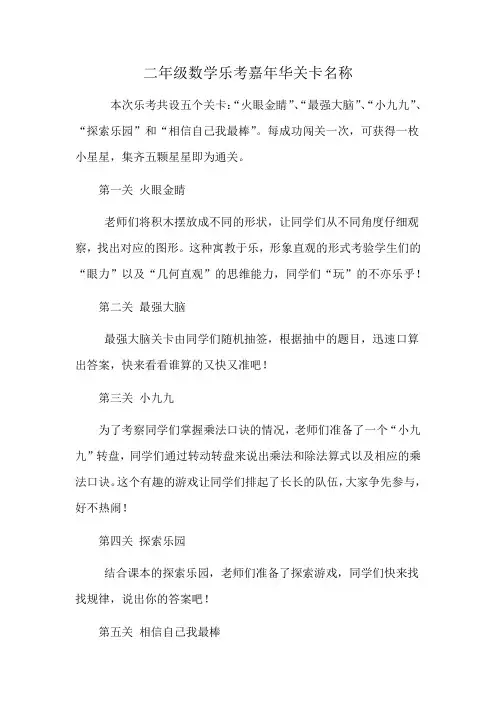 二年级数学乐考嘉年华关卡名称

本次乐考共设五个关卡:“火眼金睛”、“最强大脑”、“小九九”、“探索乐园”和“相信自己我最棒”。每成功闯关一次，可获得一枚小星星，集齐五颗星星即为通关。

第一关 火眼金睛

老师们将积木摆放成不同的形状，让同学们从不同角度仔细观察，找出对应的图形。这种寓教于乐，形象直观的形式考验学生们的“眼力”以及“几何直观”的思维能力，同学们“玩”的不亦乐乎!

第二关 最强大脑

最强大脑关卡由同学们随机抽签，根据抽中的题目，迅速口算出答案，快来看看谁算的又快又准吧!

第三关 小九九

为了考察同学们掌握乘法口诀的情况，老师们准备了一个“小九九”转盘，同学们通过转动转盘来说出乘法和除法算式以及相应的乘法口诀。这个有趣的游戏让同学们排起了长长的队伍，大家争先参与，好不热闹!

第四关 探索乐园

结合课本的探索乐园，老师们准备了探索游戏，同学们快来找找规律，说出你的答案吧!

第五关 相信自己我最棒